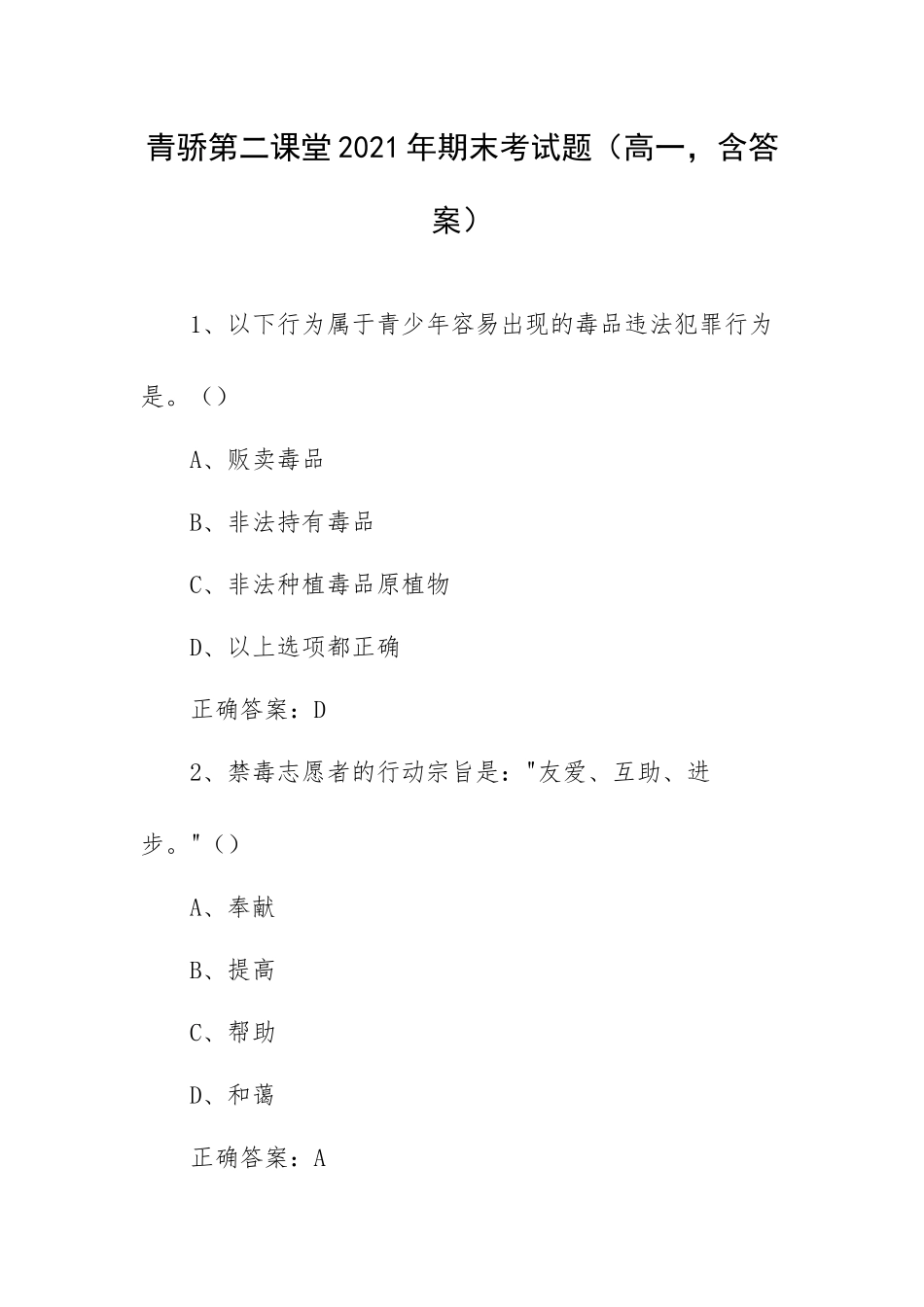 青骄第二课堂2021年期末考试题（高一，含答案）

1、以下行为属于青少年容易出现的毒品违法犯罪行为是。（）

A、贩卖毒品

B、非法持有毒品

C、非法种植毒品原植物

D、以上选项都正确

正确答案：D

2、禁毒志愿者的行动宗旨是："友爱、互助、进步。"（）

A、奉献

B、提高

C、帮助

D、和蔼

正确答案：A